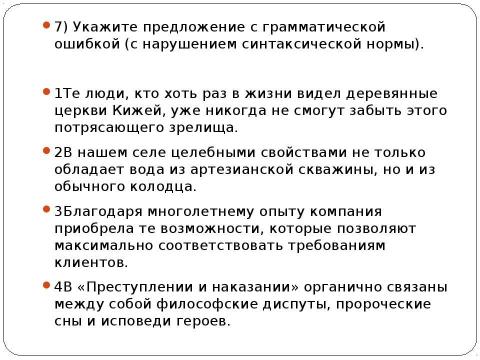 7) Укажите предложение с грамматической ошибкой (с нарушением синтаксической нормы).

1Те люди, кто хоть раз в жизни видел деревянные церкви Кижей, уже никогда не смогут забыть этого потрясающего зрелища.

2В нашем селе целебными свойствами не только обладает вода из артезианской скважины, но и из обычного колодца.

3Благодаря многолетнему опыту компания приобрела те возможности, которые позволяют максимально соответствовать требованиям клиентов.

4В «Преступлении и наказании» органично связаны между собой философские диспуты, пророческие сны и исповеди героев.